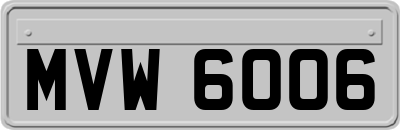 MVW 6006